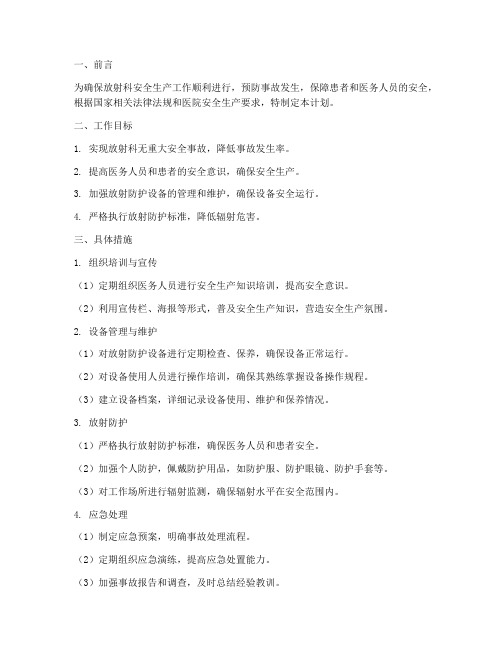 一、前言

为确保放射科安全生产工作顺利进行，预防事故发生，保障患者和医务人员的安全，根据国家相关法律法规和医院安全生产要求，特制定本计划。

二、工作目标

1. 实现放射科无重大安全事故，降低事故发生率。

2. 提高医务人员和患者的安全意识，确保安全生产。

3. 加强放射防护设备的管理和维护，确保设备安全运行。

4. 严格执行放射防护标准，降低辐射危害。

三、具体措施

1. 组织培训与宣传

（1）定期组织医务人员进行安全生产知识培训，提高安全意识。

（2）利用宣传栏、海报等形式，普及安全生产知识，营造安全生产氛围。

2. 设备管理与维护

（1）对放射防护设备进行定期检查、保养，确保设备正常运行。

（2）对设备使用人员进行操作培训，确保其熟练掌握设备操作规程。

（3）建立设备档案，详细记录设备使用、维护和保养情况。

3. 放射防护

（1）严格执行放射防护标准，确保医务人员和患者安全。

（2）加强个人防护，佩戴防护用品，如防护服、防护眼镜、防护手套等。

（3）对工作场所进行辐射监测，确保辐射水平在安全范围内。

4. 应急处理

（1）制定应急预案，明确事故处理流程。

（2）定期组织应急演练，提高应急处置能力。

（3）加强事故报告和调查，及时总结经验教训。